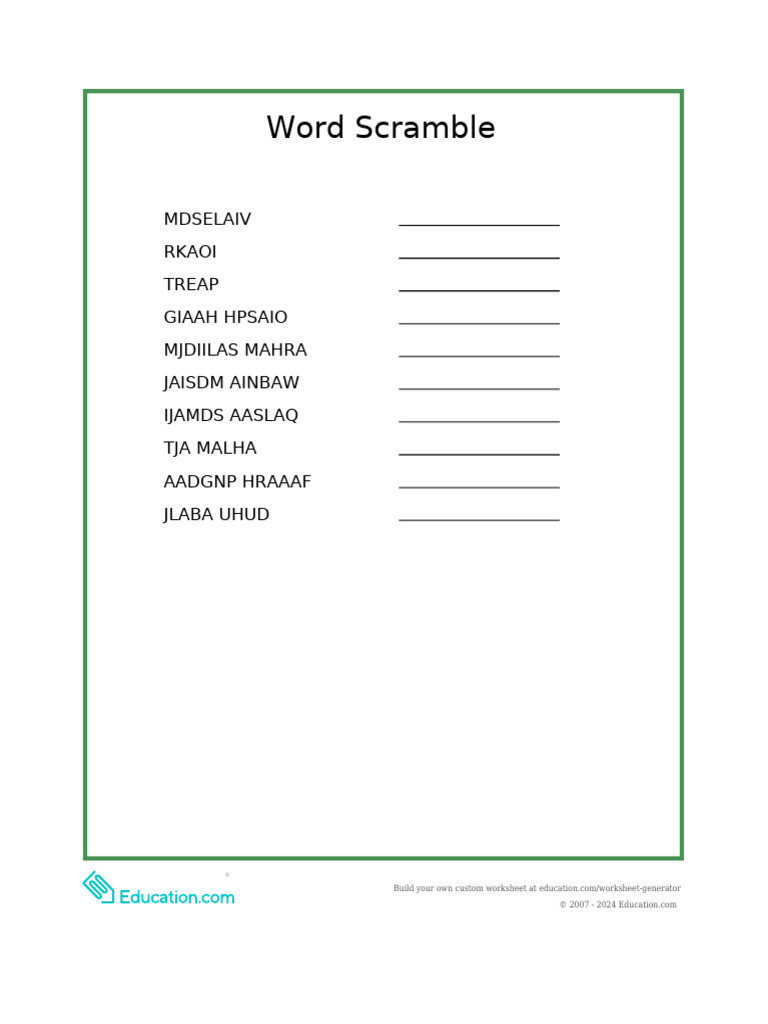 Word Scramble

MDSELAIV ____
RKAOI ____
TREAP ____
GIAAH HPSAIO ____
MJDIILAS MAHRA ____
JAISDM AINBAW ____
IJAMDS AASLAQ ____
TJA MALHA ____
AADGNP HRAAAF ____
JLABA UHUD ____

Education.com

Build your own custom worksheet at education.com/worksheet-generator
© 2007 - 2024 Education.com